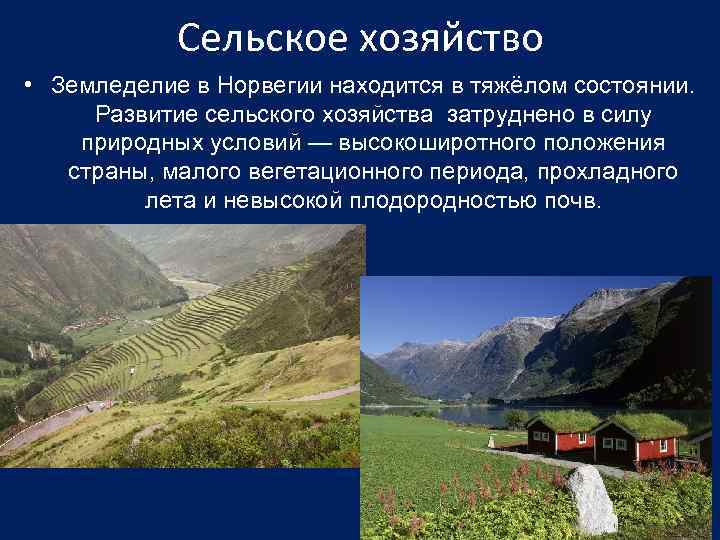 Сельское хозяйство

• Земледелие в Норвегии находится в тяжёлом состоянии. Развитие сельского хозяйства затруднено в силу природных условий — высокоширотного положения страны, малого вегетационного периода, прохладного лета и невысокой плодородностью почв.